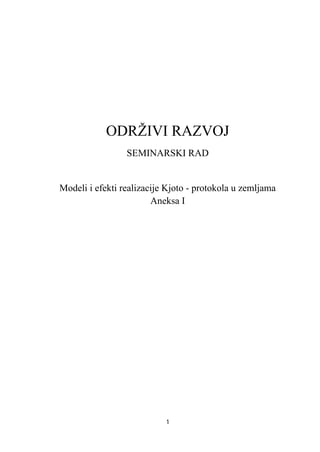 ODRŽIVI RAZVOJ

SEMINARSKI RAD

Modeli i efekti realizacije Kjoto - protokola u zemljama Aneksa I

1